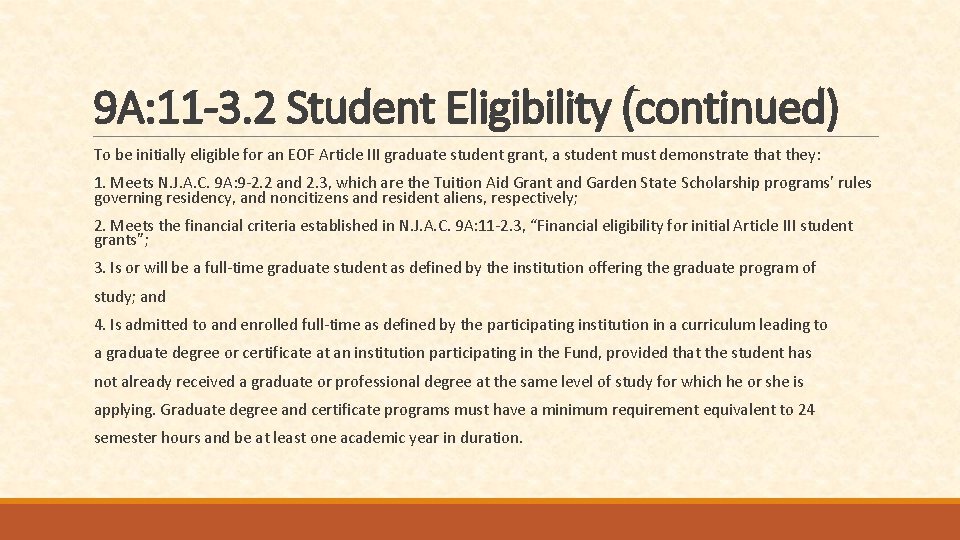 9A:11-3.2 Student Eligibility (continued)

To be initially eligible for an EOF Article III graduate student grant, a student must demonstrate that they:

1. Meets N.J.A.C. 9A:9-2.2 and 2.3, which are the Tuition Aid Grant and Garden State Scholarship programs' rules governing residency, and noncitizens and resident aliens, respectively;

2. Meets the financial criteria established in N.J.A.C. 9A:11-2.3, "Financial eligibility for initial Article III student grants";

3. Is or will be a full-time graduate student as defined by the institution offering the graduate program of study; and

4. Is admitted to and enrolled full-time as defined by the participating institution in a curriculum leading to a graduate degree or certificate at an institution participating in the Fund, provided that the student has not already received a graduate or professional degree at the same level of study for which he or she is applying. Graduate degree and certificate programs must have a minimum requirement equivalent to 24 semester hours and be at least one academic year in duration.